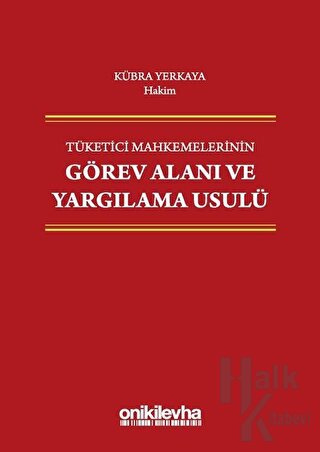 KÜBRA YERKAYA
Hakim

TÜKETİCİ MAHKEMELERİNİN
GÖREV ALANI VE
YARGILAMA USULÜ

onikilevha

Halk Kitabevi